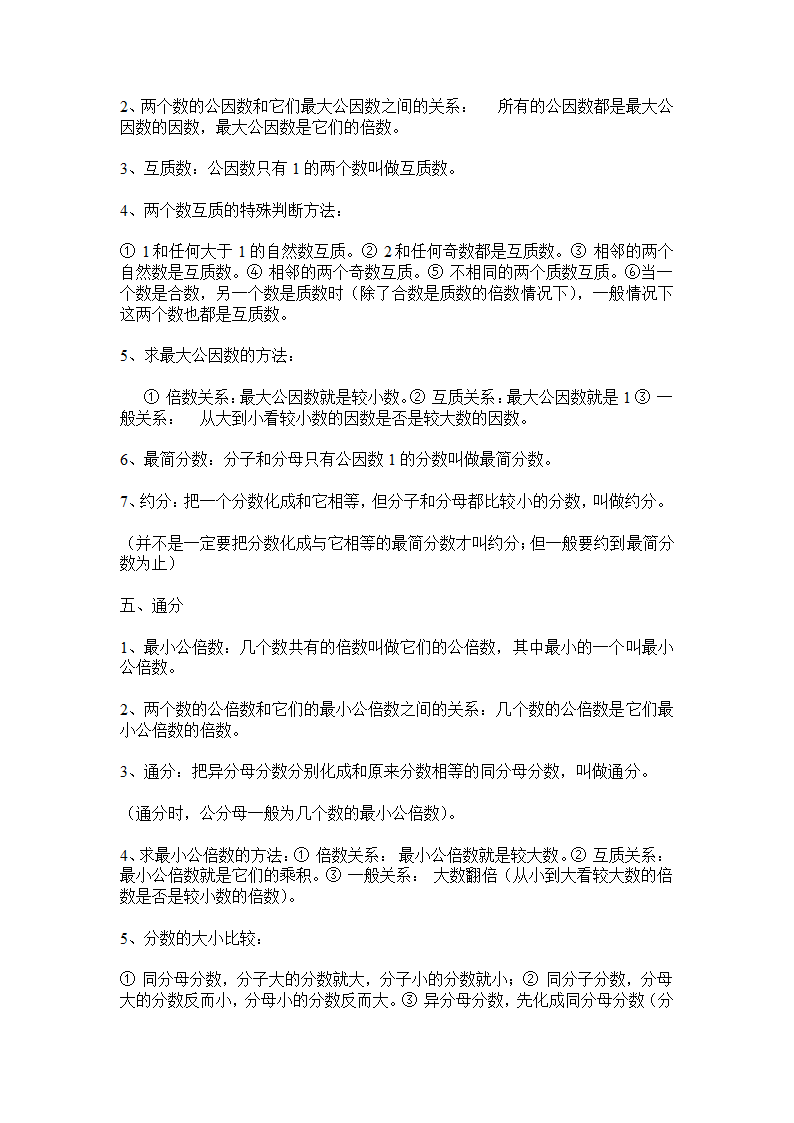 2、两个数的公因数和它们最大公因数之间的关系： 所有的公因数都是最大公因数的因数，最大公因数是它们的倍数。

3、互质数：公因数只有 1 的两个数叫做互质数。

4、两个数互质的特殊判断方法：

① 1 和任何大于 1 的自然数互质。② 2 和任何奇数都是互质数。③ 相邻的两个自然数是互质数。④ 相邻的两个奇数互质。⑤ 不相同的两个质数互质。⑥当一个数是合数，另一个数是质数时（除了合数是质数的倍数情况下），一般情况下这两个数也都是互质数。

5、求最大公因数的方法：

① 倍数关系：最大公因数就是较小数。② 互质关系：最大公因数就是 1 ③ 一般关系： 从大到小看较小数的因数是否是较大数的因数。

6、最简分数：分子和分母只有公因数 1 的分数叫做最简分数。

7、约分：把一个分数化成和它相等，但分子和分母都比较小的分数，叫做约分。

（并不是一定要把分数化成与它相等的最简分数才叫约分；但一般要约到最简分数为止）

五、通分

1、最小公倍数：几个数共有的倍数叫做它们的公倍数，其中最小的一个叫最小公倍数。

2、两个数的公倍数和它们的最小公倍数之间的关系：几个数的公倍数是它们最小公倍数的倍数。

3、通分：把异分母分数分别化成和原来分数相等的同分母分数，叫做通分。

（通分时，公分母一般为几个数的最小公倍数）。

4、求最小公倍数的方法：① 倍数关系： 最小公倍数就是较大数。② 互质关系：最小公倍数就是它们的乘积。③ 一般关系： 大数翻倍（从小到大看较大数的倍数是否是较小数的倍数）。

5、分数的大小比较：

① 同分母分数，分子大的分数就大，分子小的分数就小；② 同分子分数，分母大的分数反而小，分母小的分数反而大。③ 异分母分数，先化成同分母分数（分